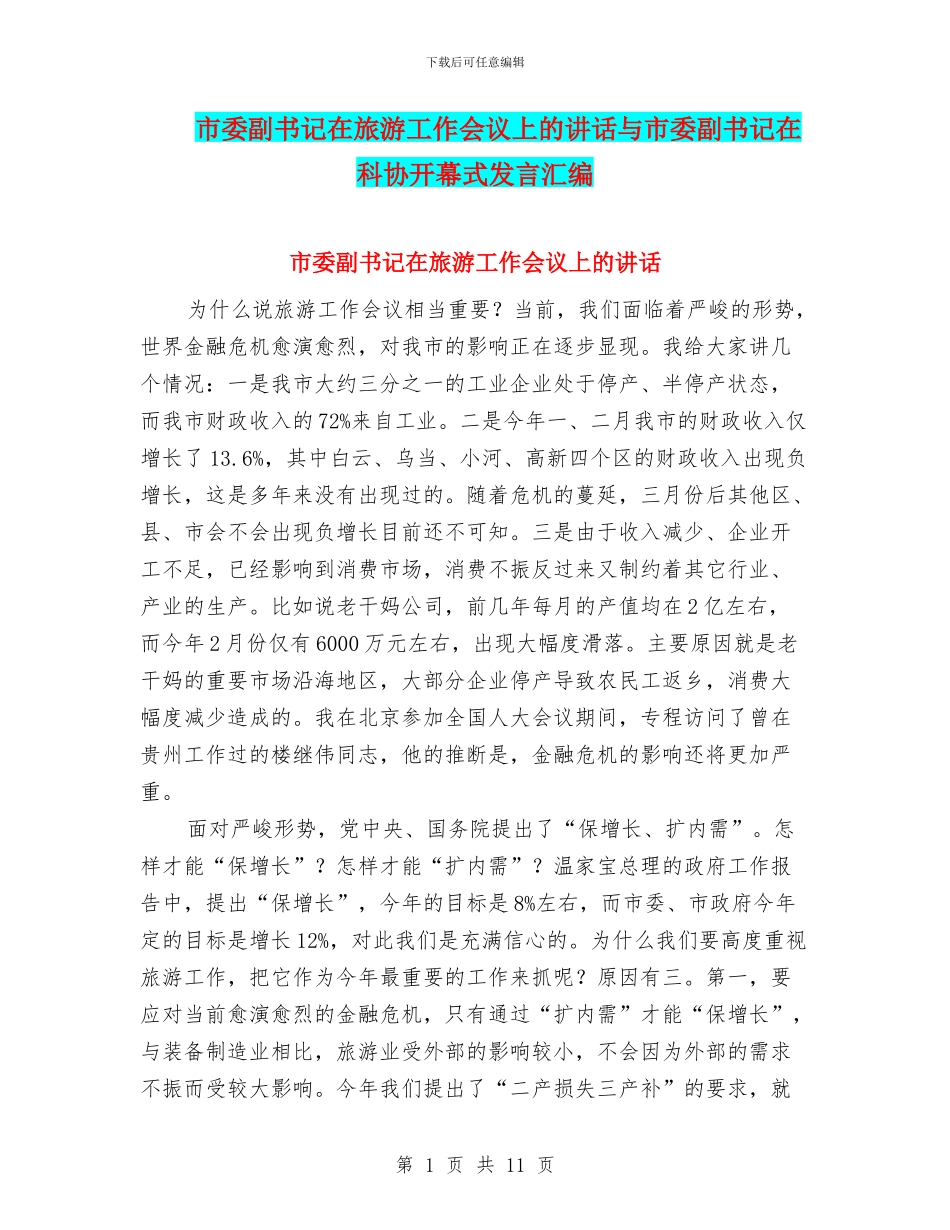 下载后可任意编辑

市委副书记在旅游工作会议上的讲话与市委副书记在科协开幕式发言汇编

市委副书记在旅游工作会议上的讲话

为什么说旅游工作会议相当重要？当前，我们面临着严峻的形势，世界金融危机愈演愈烈，对我市的影响正在逐步显现。我给大家讲几个情况：一是我市大约三分之一的工业企业处于停产、半停产状态，而我市财政收入的72%来自工业。二是今年一、二月我市的财政收入仅增长了13.6%，其中白云、乌当、小河、高新四个区的财政收入出现负增长，这是多年来没有出现过的。随着危机的蔓延，三月份后其他区、县、市会不会出现负增长目前还不可知。三是由于收入减少、企业开工不足，已经影响到消费市场，消费不振反过来又制约着其它行业、产业的生产。比如说老干妈公司，前几年每月的产值均在2亿左右，而今年2月份仅有6000万元左右，出现大幅度滑落。主要原因就是老干妈的重要市场沿海地区，大部分企业停产导致农民工返乡，消费大幅度减少造成的。我在北京参加全国人大会议期间，专程访问了曾在贵州工作过的楼继伟同志，他的推断是，金融危机的影响还将更加严重。

面对严峻形势，党中央、国务院提出了“保增长、扩内需”。怎样才能“保增长”？怎样才能“扩内需”？温家宝总理的政府工作报告中，提出“保增长”，今年的目标是8%左右，而市委、市政府今年定的目标是增长12%，对此我们是充满信心的。为什么我们要高度重视旅游工作，把它作为今年最重要的工作来抓呢？原因有三。第一，要应对当前愈演愈烈的金融危机，只有通过“扩内需”才能“保增长”，与装备制造业相比，旅游业受外部的影响较小，不会因为外部的需求不振而受较大影响。今年我们提出了“二产损失三产补”的要求，就

第 1 页 共 11 页